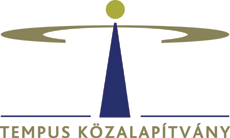 TEMPUS KÖZALAPÍTVÁNY